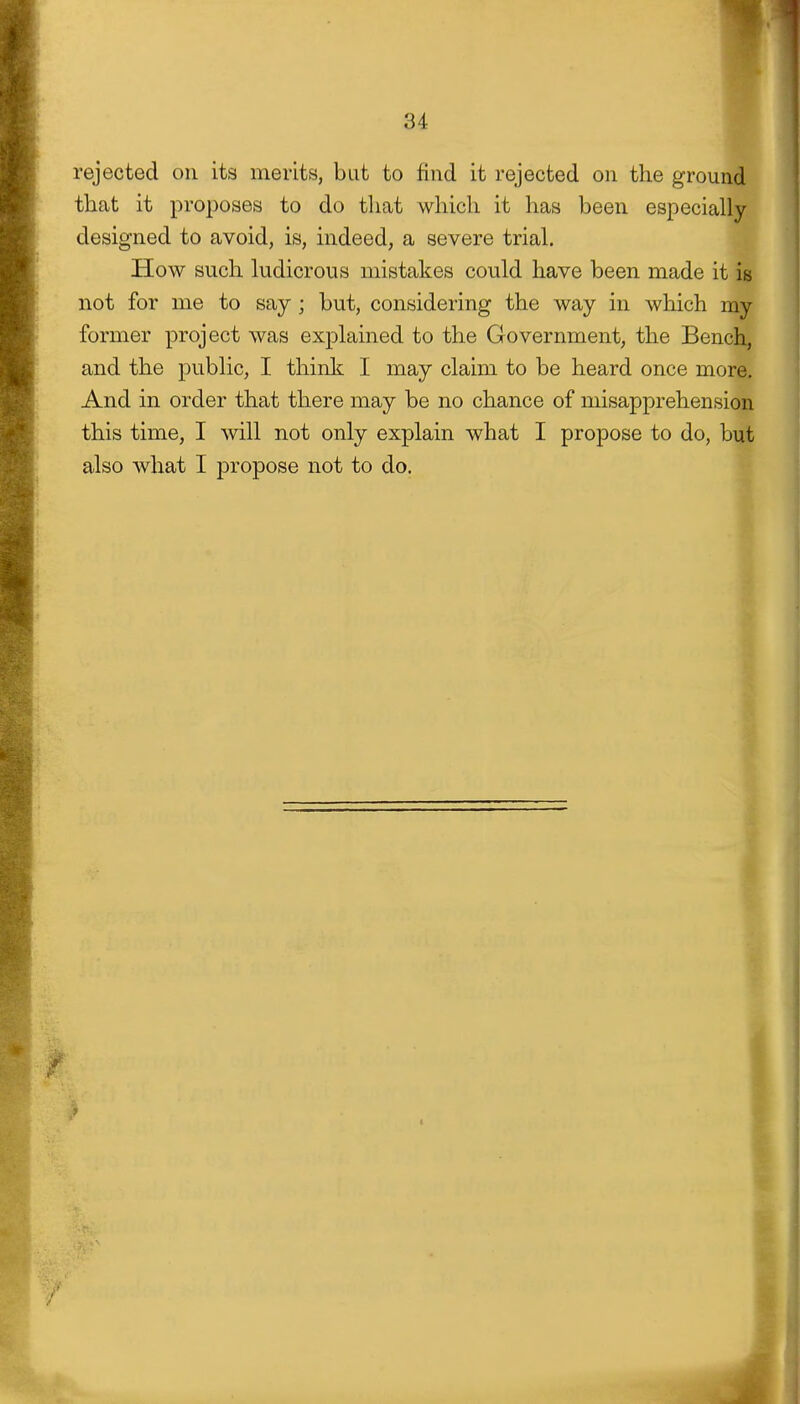 34

rejected on its merits, but to find it rejected on the ground that it proposes to do that which it has been especially designed to avoid, is, indeed, a severe trial.

How such ludicrous mistakes could have been made it is not for me to say; but, considering the way in which my former project was explained to the Government, the Bench, and the public, I think I may claim to be heard once more. And in order that there may be no chance of misapprehension this time, I will not only explain what I propose to do, but also what I propose not to do.